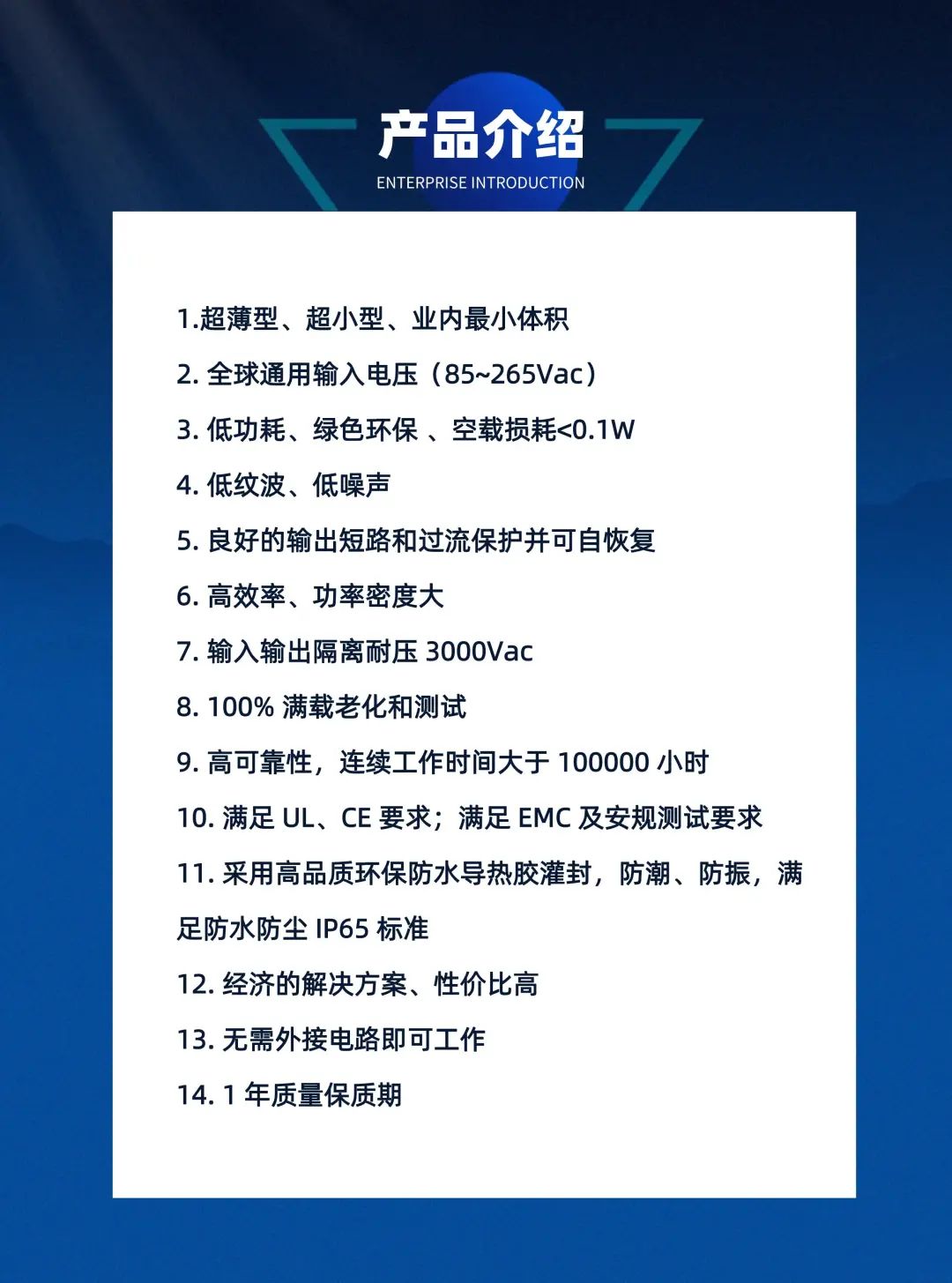 产品介绍
ENTERPRISE INTRODUCTION

1.超薄型、超小型、业内最小体积

2. 全球通用输入电压（85~265Vac）

3. 低功耗、绿色环保 、空载损耗<0.1W

4. 低纹波、低噪声

5. 良好的输出短路和过流保护并可自恢复

6. 高效率、功率密度大

7. 输入输出隔离耐压 3000Vac

8. 100% 满载老化和测试

9. 高可靠性，连续工作时间大于 100000 小时

10. 满足 UL、CE 要求；满足 EMC 及安规测试要求

11. 采用高品质环保防水导热胶灌封，防潮、防振，满足防水防尘 IP65 标准

12. 经济的解决方案、性价比高

13. 无需外接电路即可工作

14. 1 年质量保质期